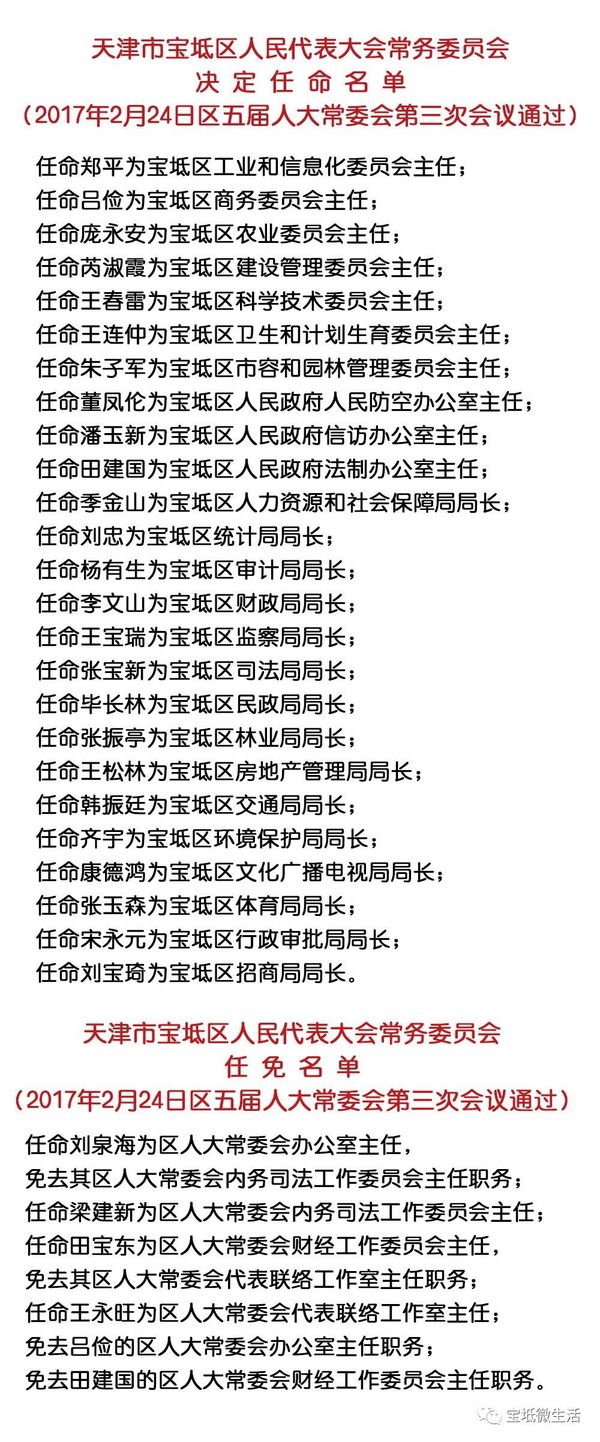 天津市宝坻区人民代表大会常务委员会
决定任命名单
（2017年2月24日区五届人大常委会第三次会议通过）

任命郑平为宝坻区工业和信息化委员会主任；
任命吕俭为宝坻区商务委员会主任；
任命庞永安为宝坻区农业委员会主任；
任命芮淑霞为宝坻区建设管理委员会主任；
任命王春雷为宝坻区科学技术委员会主任；
任命王连仲为宝坻区卫生和计划生育委员会主任；
任命朱子军为宝坻区市容和园林管理委员会主任；
任命董凤伦为宝坻区人民政府人民防空办公室主任；
任命潘玉新为宝坻区人民政府信访办公室主任；
任命田建国为宝坻区人民政府法制办公室主任；
任命季金山为宝坻区人力资源和社会保障局局长；
任命刘忠为宝坻区统计局局长；
任命杨有生为宝坻区审计局局长；
任命李文山为宝坻区财政局局长；
任命王宝瑞为宝坻区监察局局长；
任命张宝新为宝坻区司法局局长；
任命毕长林为宝坻区民政局局长；
任命张振亭为宝坻区林业局局长；
任命王松林为宝坻区房地产管理局局长；
任命韩振廷为宝坻区交通局局长；
任命齐宇为宝坻区环境保护局局长；
任命康德鸿为宝坻区文化广播电视局局长；
任命张玉森为宝坻区体育局局长；
任命宋永元为宝坻区行政审批局局长；
任命刘宝琦为宝坻区招商局局长。

天津市宝坻区人民代表大会常务委员会
任免名单
（2017年2月24日区五届人大常委会第三次会议通过）

任命刘泉海为区人大常委会办公室主任，
免去其区人大常委会内务司法工作委员会主任职务；
任命梁建新为区人大常委会内务司法工作委员会主任；
任命田宝东为区人大常委会财经工作委员会主任，
免去其区人大常委会代表联络工作室主任职务；
任命王永旺为区人大常委会代表联络工作室主任；
免去吕俭的区人大常委会办公室主任职务；
免去田建国的区人大常委会财经工作委员会主任职务。

宝坻微生活